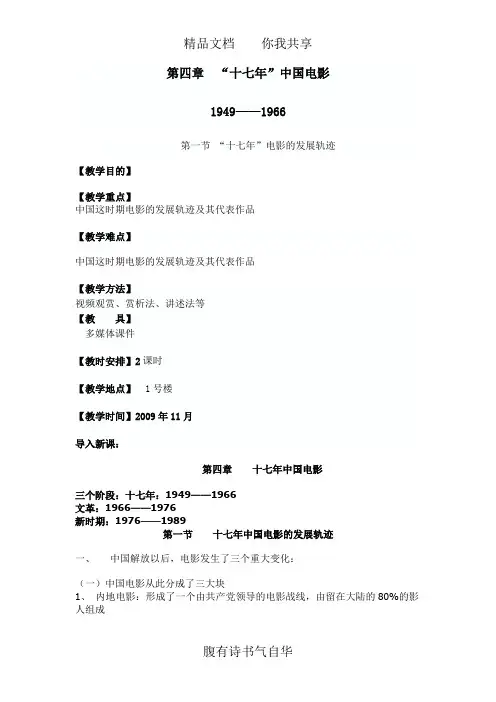 精品文档　　你我共享

第四章　“十七年”中国电影

1949——1966

第一节　“十七年”电影的发展轨迹

【教学目的】

【教学重点】
中国这时期电影的发展轨迹及其代表作品

【教学难点】

中国这时期电影的发展轨迹及其代表作品

【教学方法】
视频观赏、赏析法、讲述法等
【教　　具】
多媒体课件

【教时安排】2 课时

【教学地点】　1 号楼

【教学时间】2009 年 11 月

导入新课：

第四章　　十七年中国电影

三个阶段：十七年：1949——1966
文革：1966——1976
新时期：1976——1989
第一节　　十七年中国电影的发展轨迹

一、　中国解放以后，电影发生了三个重大变化：

（一）中国电影从此分成了三大块
1、　内地电影：形成了一个由共产党领导的电影战线，由留在大陆的 80%的影人组成

腹有诗书气自华